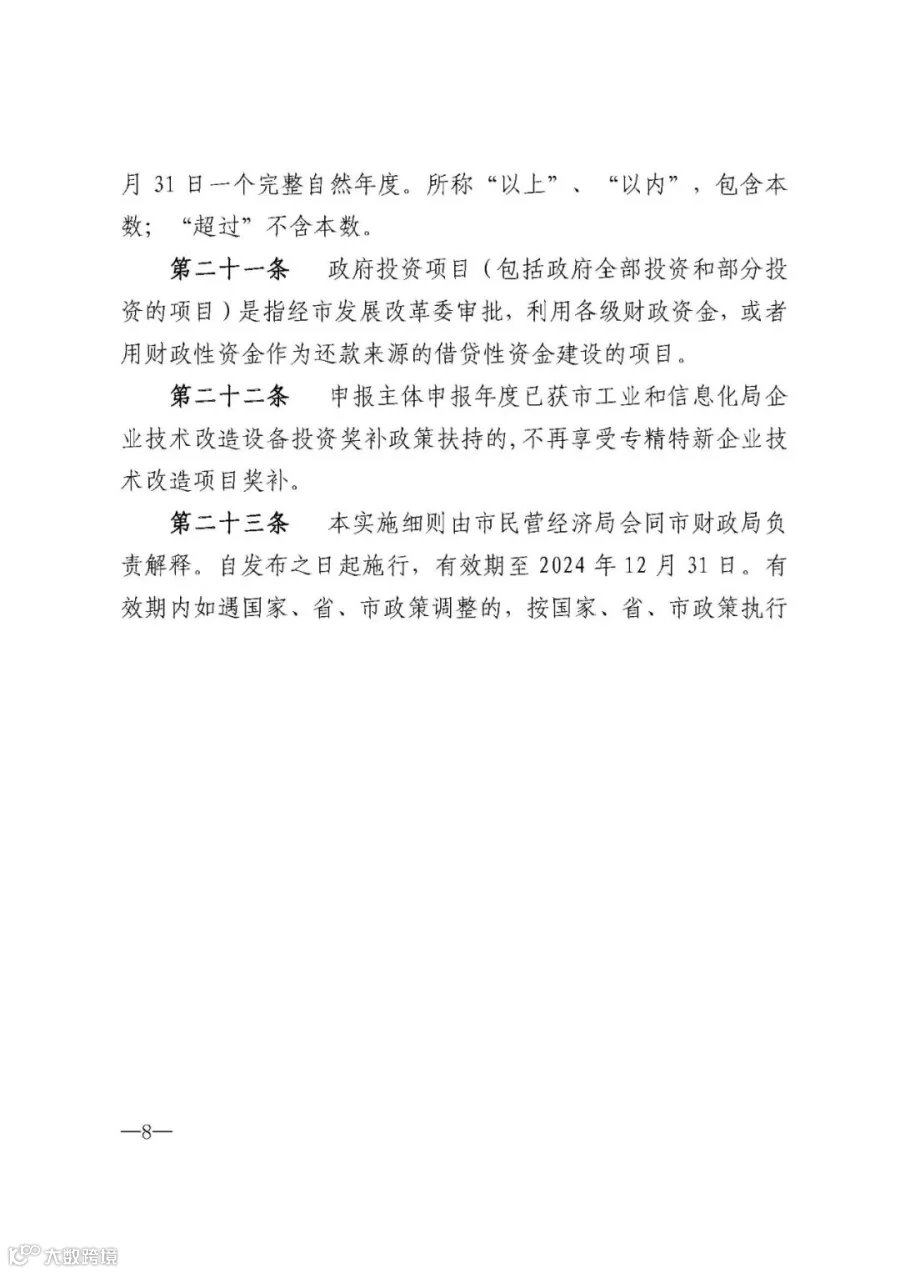 月31日一个完整自然年度。所称“以上”、“以内”，包含本数；“超过”不含本数。

第二十一条　政府投资项目（包括政府全部投资和部分投资的项目）是指经市发展改革委审批，利用各级财政资金，或者用财政性资金作为还款来源的借贷性资金建设的项目。

第二十二条　申报主体申报年度已获市工业和信息化局企业技术改造设备投资奖补政策扶持的，不再享受专精特新企业技术改造项目奖补。

第二十三条　本实施细则由市民营经济局会同市财政局负责解释。自发布之日起施行，有效期至2024年12月31日。有效期内如遇国家、省、市政策调整的，按国家、省、市政策执行

—8—

大数跨境